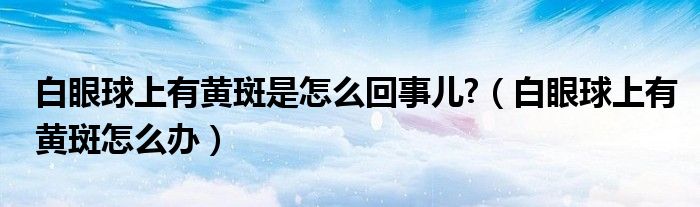 白眼球上有黄斑是怎么回事儿?（白眼球上有黄斑怎么办）